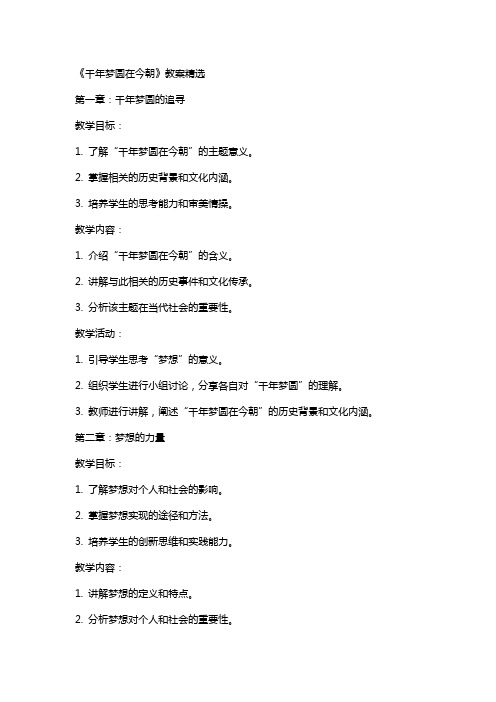 《千年梦圆在今朝》教案精选

第一章：千年梦圆的追寻

教学目标：

1. 了解“千年梦圆在今朝”的主题意义。

2. 掌握相关的历史背景和文化内涵。

3. 培养学生的思考能力和审美情操。

教学内容：

1. 介绍“千年梦圆在今朝”的含义。

2. 讲解与此相关的历史事件和文化传承。

3. 分析该主题在当代社会的重要性。

教学活动：

1. 引导学生思考“梦想”的意义。

2. 组织学生进行小组讨论，分享各自对“千年梦圆”的理解。

3. 教师进行讲解，阐述“千年梦圆在今朝”的历史背景和文化内涵。

第二章：梦想的力量

教学目标：

1. 了解梦想对个人和社会的影响。

2. 掌握梦想实现的途径和方法。

3. 培养学生的创新思维和实践能力。

教学内容：

1. 讲解梦想的定义和特点。

2. 分析梦想对个人和社会的重要性。